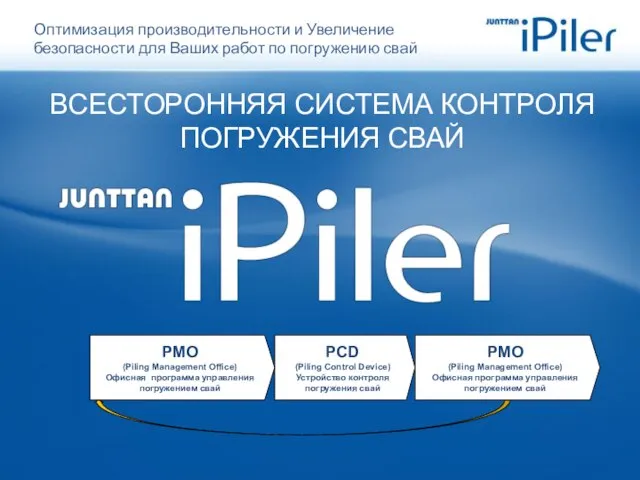 Оптимизация производительности и Увеличение безопасности для Ваших работ по погружению свай

JUNTTAN iPiler

ВСЕСТОРОННЯЯ СИСТЕМА КОНТРОЛЯ ПОГРУЖЕНИЯ СВАЙ

JUNTTAN iPiler

PMO
(Piling Management Office)
Офисная программа управления погружением свай

PCD
(Piling Control Device)
Устройство контроля погружения свай

PMO
(Piling Management Office)
Офисная программа управления погружением свай